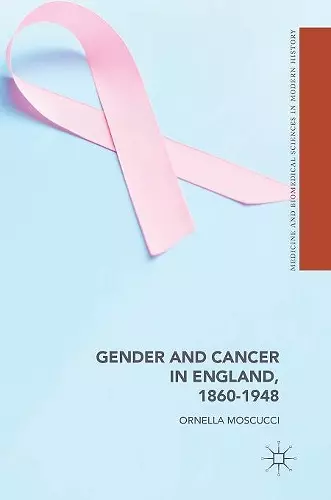 MEDICINE AND BIOMEDICAL SCIENCES IN MODERN HISTORY

GENDER AND CANCER IN ENGLAND, 1860-1948

ORNELLA MOSCUCCI